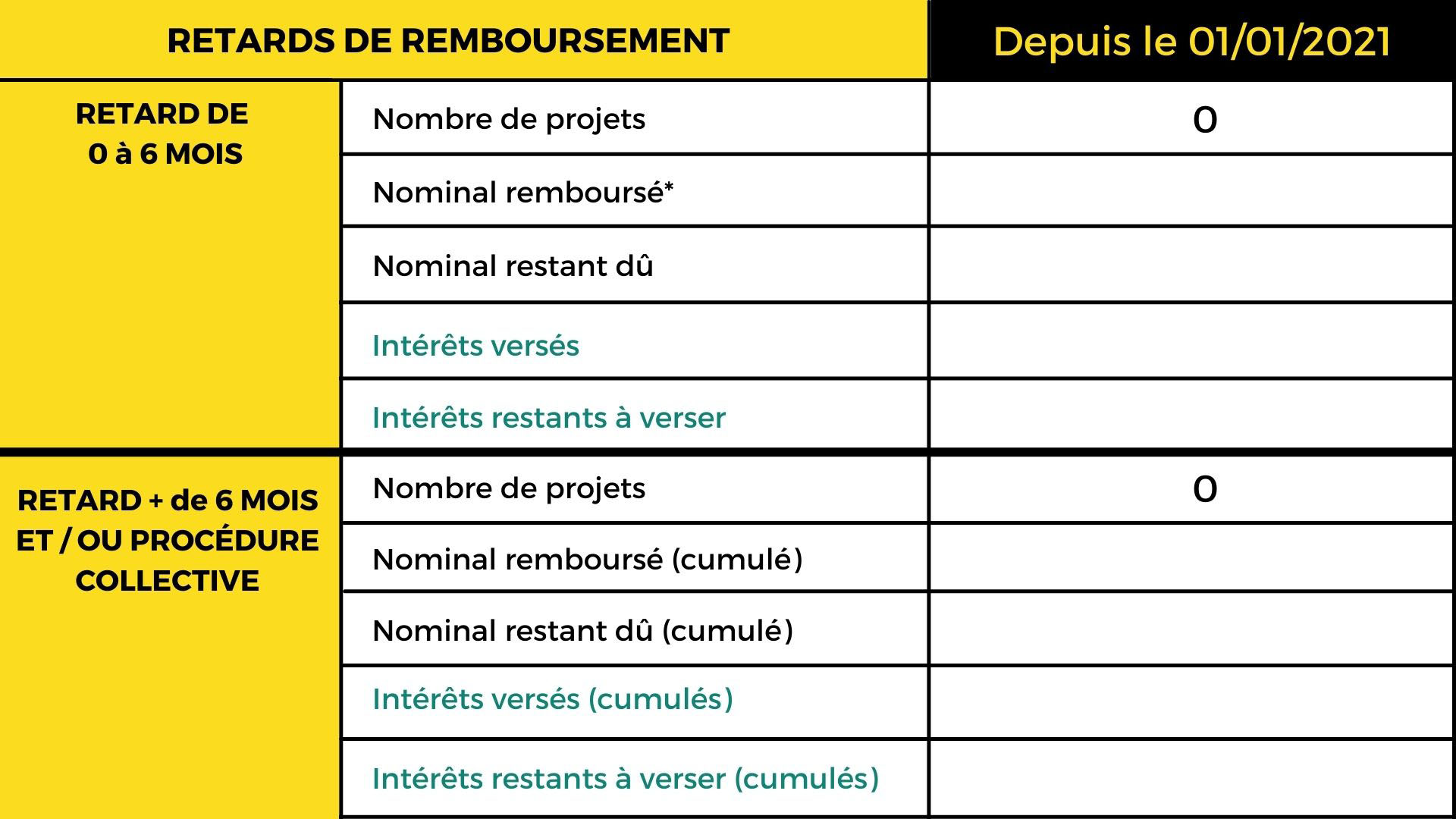 | RETARDS DE REMBOURSEMENT | | Depuis le 01/01/2021 |
|---|---|---|
| RETARD DE 0 à 6 MOIS | Nombre de projets | 0 |
| | Nominal remboursé* | |
| | Nominal restant dû | |
| | Intérêts versés | |
| | Intérêts restants à verser | |
| RETARD + de 6 MOIS ET / OU PROCÉDURE COLLECTIVE | Nombre de projets | 0 |
| | Nominal remboursé (cumulé) | |
| | Nominal restant dû (cumulé) | |
| | Intérêts versés (cumulés) | |
| | Intérêts restants à verser (cumulés) | |